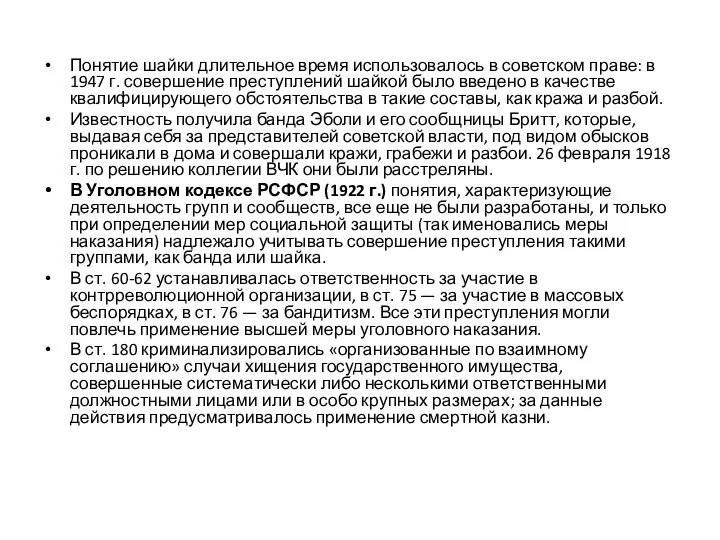 • Понятие шайки длительное время использовалось в советском праве: в 1947 г. совершение преступлений шайкой было введено в качестве квалифицирующего обстоятельства в такие составы, как кража и разбой.

• Известность получила банда Эболи и его сообщницы Бритт, которые, выдавая себя за представителей советской власти, под видом обысков проникали в дома и совершали кражи, грабежи и разбои. 26 февраля 1918 г. по решению коллегии ВЧК они были расстреляны.

• В Уголовном кодексе РСФСР (1922 г.) понятия, характеризующие деятельность групп и сообществ, все еще не были разработаны, и только при определении мер социальной защиты (так именовались меры наказания) надлежало учитывать совершение преступления такими группами, как банда или шайка.

• В ст. 60-62 устанавливалась ответственность за участие в контрреволюционной организации, в ст. 75 — за участие в массовых беспорядках, в ст. 76 — за бандитизм. Все эти преступления могли повлечь применение высшей меры уголовного наказания.

• В ст. 180 криминализировались «организованные по взаимному соглашению» случаи хищения государственного имущества, совершенные систематически либо несколькими ответственными должностными лицами или в особо крупных размерах; за данные действия предусматривалось применение смертной казни.